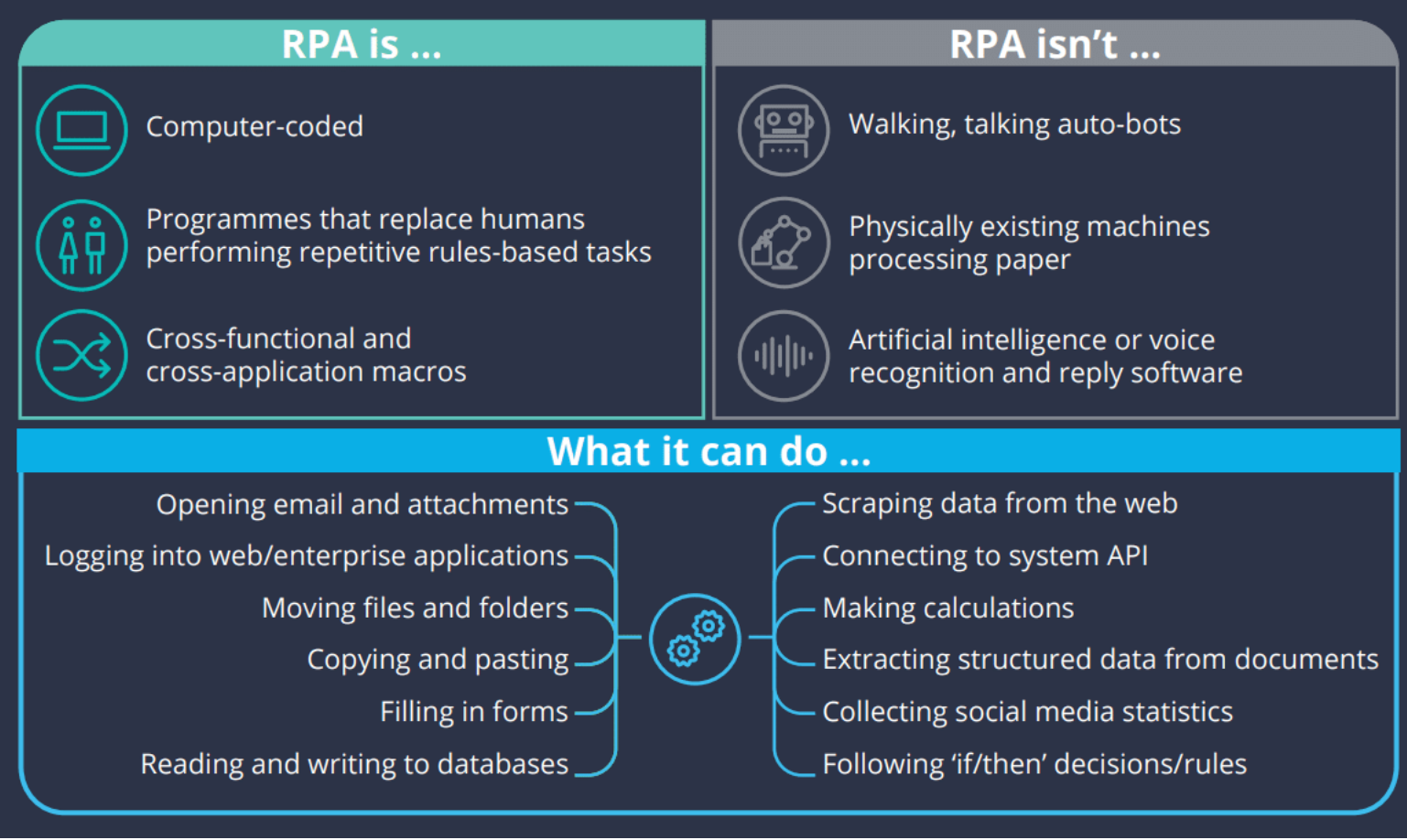 RPA is ...

Computer-coded

Programmes that replace humans performing repetitive rules-based tasks

Cross-functional and cross-application macros

RPA isn't ...

Walking, talking auto-bots

Physically existing machines processing paper

Artificial intelligence or voice recognition and reply software

What it can do ...

Opening email and attachments

Logging into web/enterprise applications

Moving files and folders

Copying and pasting

Filling in forms

Reading and writing to databases

Scraping data from the web

Connecting to system API

Making calculations

Extracting structured data from documents

Collecting social media statistics

Following 'if/then' decisions/rules